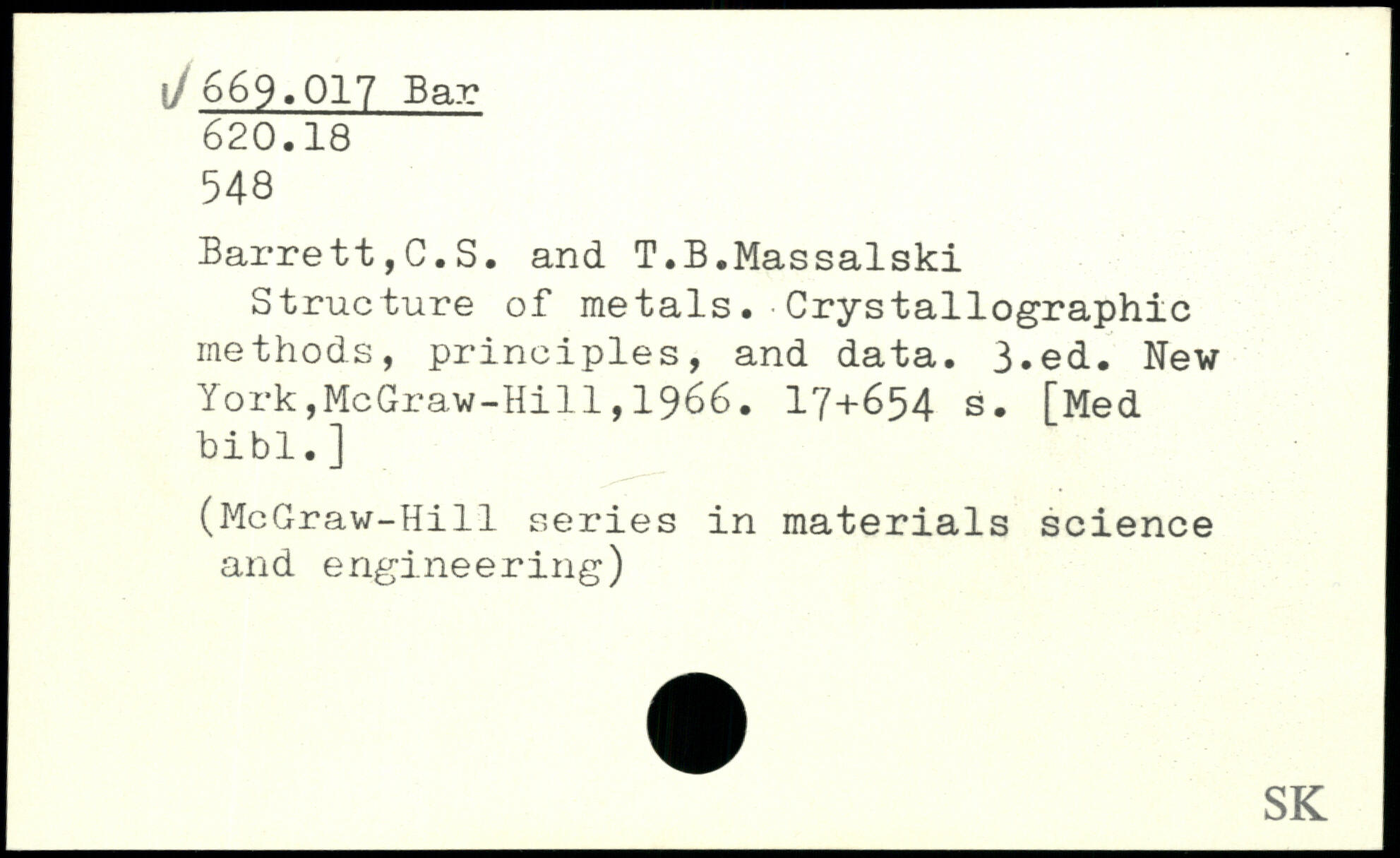 669.017 Bar
620.18
548

Barrett,C.S. and T.B.Massalski
Structure of metals. Crystallographic methods, principles, and data. 3.ed. New York,McGraw-Hill,1966. 17+654 s. [Med bibl.]

(McGraw-Hill series in materials science and engineering)

SK